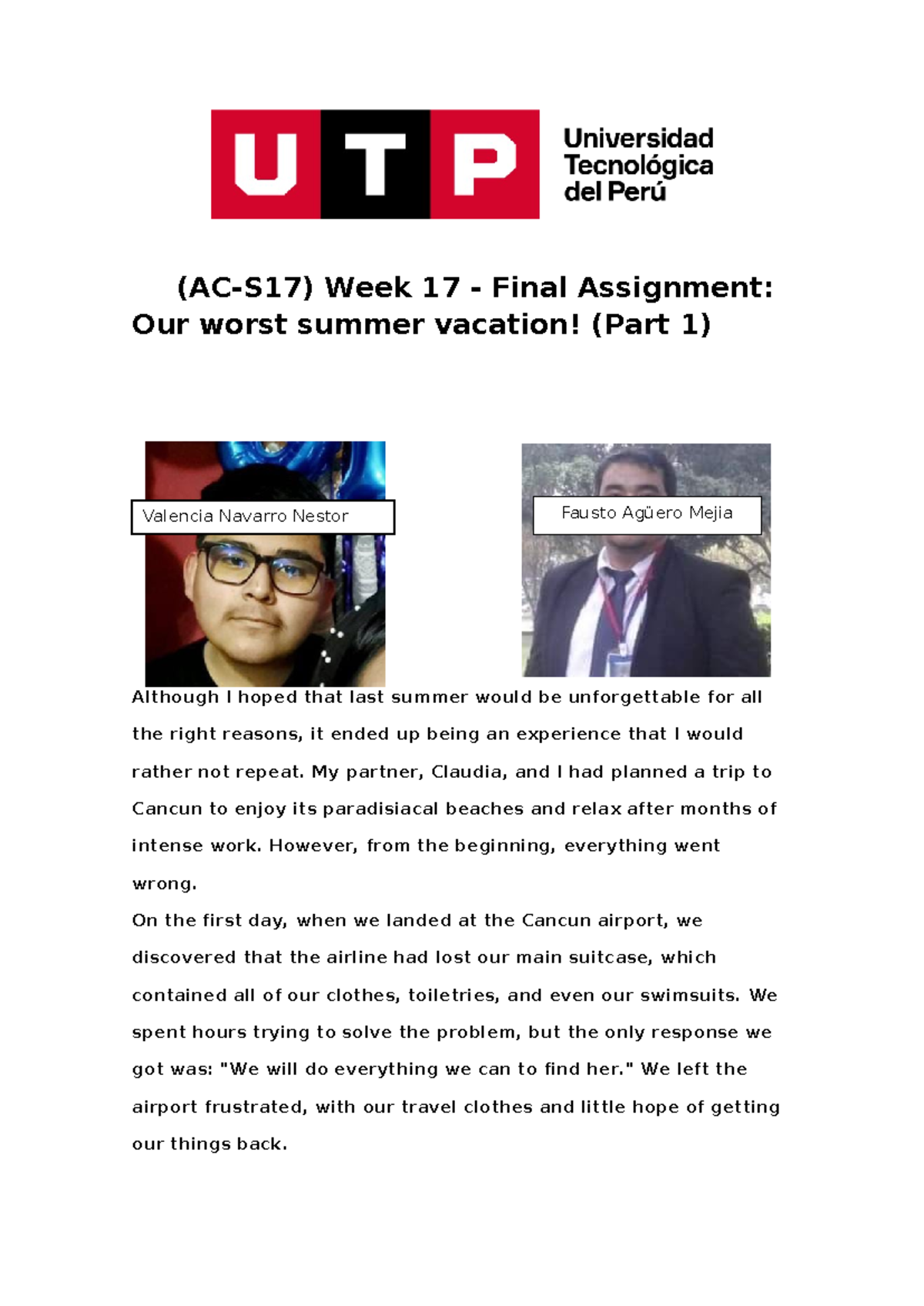 UTP Universidad Tecnológica del Perú

(AC-S17) Week 17 - Final Assignment: Our worst summer vacation! (Part 1)

Valencia Navarro Nestor

Fausto Agüero Mejia

Although I hoped that last summer would be unforgettable for all the right reasons, it ended up being an experience that I would rather not repeat. My partner, Claudia, and I had planned a trip to Cancun to enjoy its paradisiacal beaches and relax after months of intense work. However, from the beginning, everything went wrong.

On the first day, when we landed at the Cancun airport, we discovered that the airline had lost our main suitcase, which contained all of our clothes, toiletries, and even our swimsuits. We spent hours trying to solve the problem, but the only response we got was: "We will do everything we can to find her." We left the airport frustrated, with our travel clothes and little hope of getting our things back.